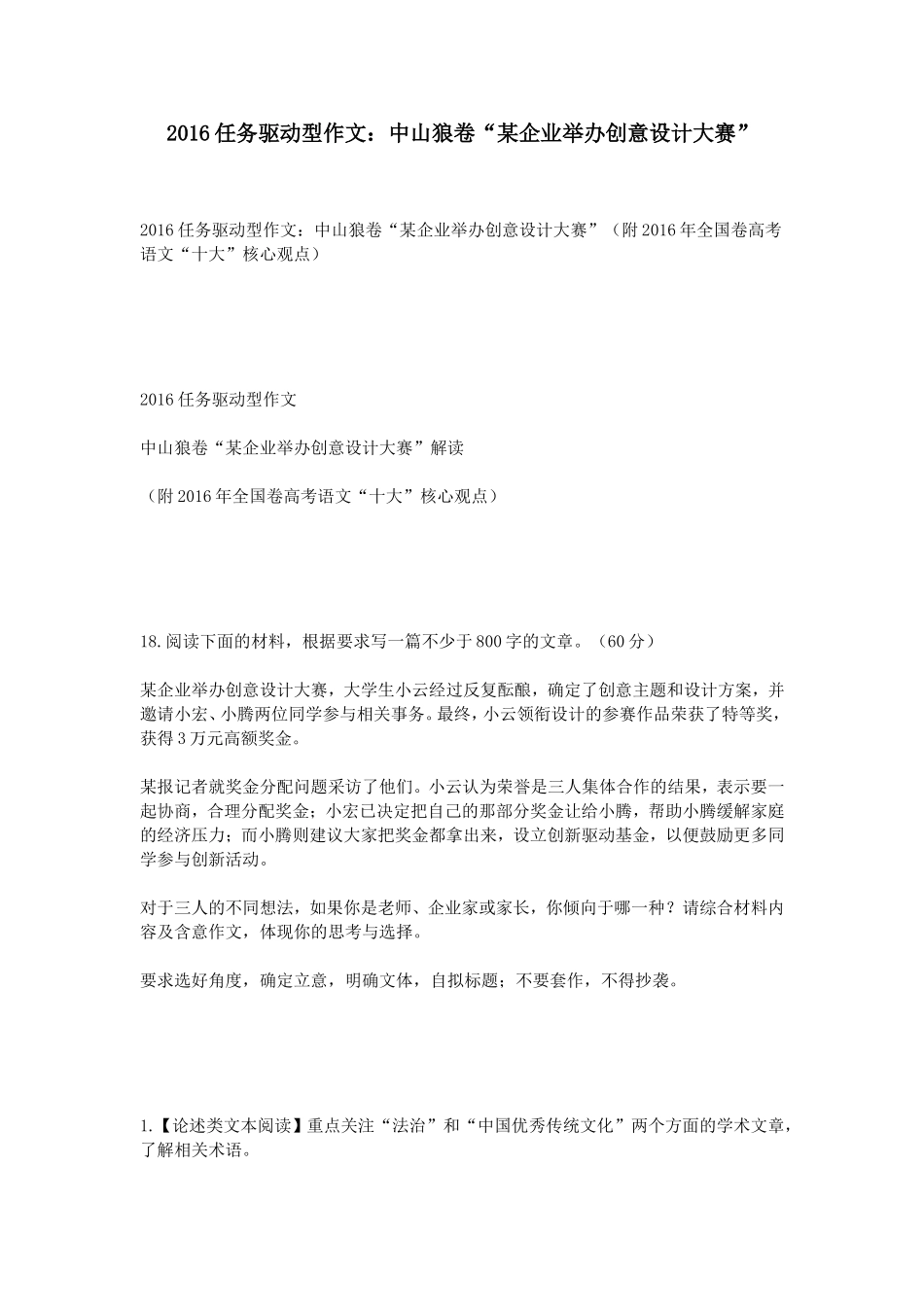 2016任务驱动型作文：中山狼卷“某企业举办创意设计大赛”

2016任务驱动型作文：中山狼卷“某企业举办创意设计大赛”（附2016年全国卷高考语文“十大”核心观点）

2016任务驱动型作文

中山狼卷“某企业举办创意设计大赛”解读

（附2016年全国卷高考语文“十大”核心观点）

18.阅读下面的材料，根据要求写一篇不少于800字的文章。（60分）

某企业举办创意设计大赛，大学生小云经过反复酝酿，确定了创意主题和设计方案，并邀请小宏、小腾两位同学参与相关事务。最终，小云领衔设计的参赛作品荣获了特等奖，获得3万元高额奖金。

某报记者就奖金分配问题采访了他们。小云认为荣誉是三人集体合作的结果，表示要一起协商，合理分配奖金；小宏已决定把自己的那部分奖金让给小腾，帮助小腾缓解家庭的经济压力；而小腾则建议大家把奖金都拿出来，设立创新驱动基金，以便鼓励更多同学参与创新活动。

对于三人的不同想法，如果你是老师、企业家或家长，你倾向于哪一种？请综合材料内容及含意作文，体现你的思考与选择。

要求选好角度，确定立意，明确文体，自拟标题；不要套作，不得抄袭。

1.【论述类文本阅读】重点关注“法治”和“中国优秀传统文化”两个方面的学术文章，了解相关术语。